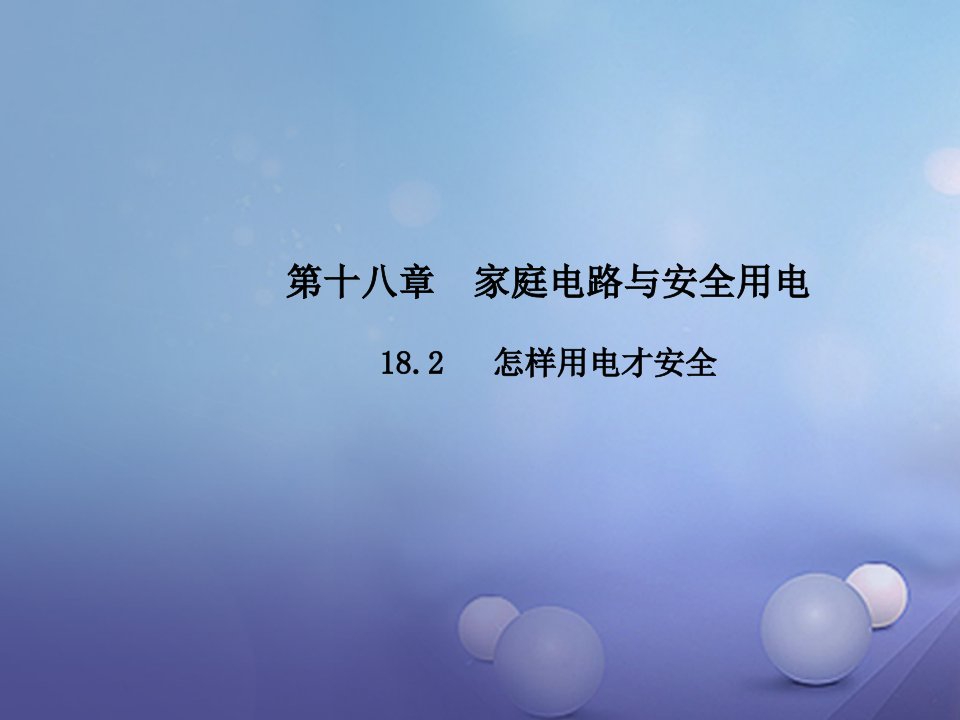 第十八章　家庭电路与安全用电

18.2　怎样用电才安全